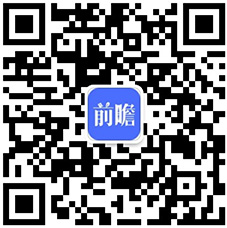 前瞻